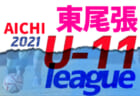 AICHI
2021
東尾張
U-11
league